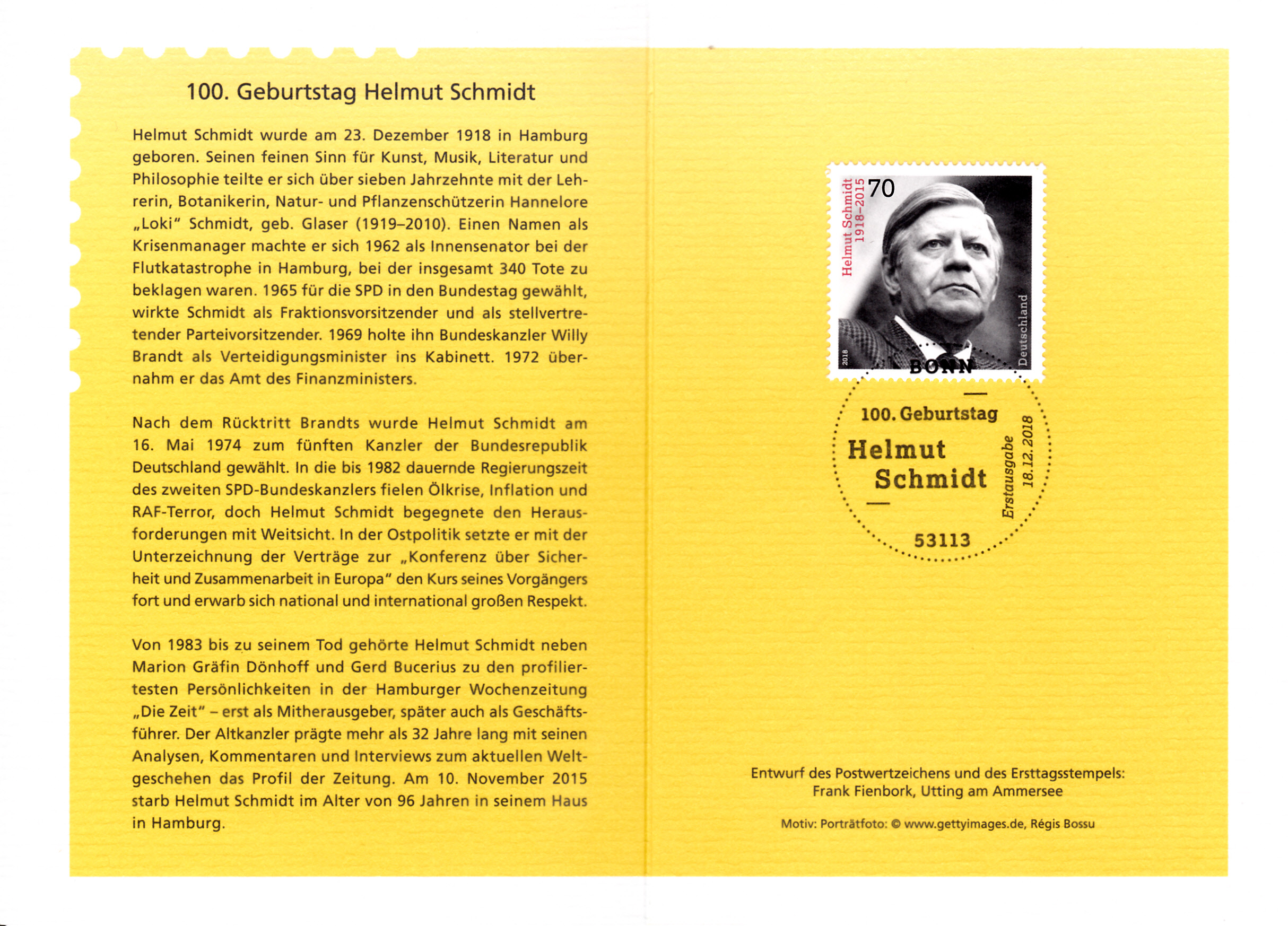 100. Geburtstag Helmut Schmidt

Helmut Schmidt wurde am 23. Dezember 1918 in Hamburg geboren. Seinen feinen Sinn für Kunst, Musik, Literatur und Philosophie teilte er sich über sieben Jahrzehnte mit der Lehrerin, Botanikerin, Natur- und Pflanzenschützerin Hannelore „Loki“ Schmidt, geb. Glaser (1919–2010). Einen Namen als Krisenmanager machte er sich 1962 als Innensenator bei der Flutkatastrophe in Hamburg, bei der insgesamt 340 Tote zu beklagen waren. 1965 für die SPD in den Bundestag gewählt, wirkte Schmidt als Fraktionsvorsitzender und als stellvertretender Parteivorsitzender. 1969 holte ihn Bundeskanzler Willy Brandt als Verteidigungsminister ins Kabinett. 1972 übernahm er das Amt des Finanzministers.

Nach dem Rücktritt Brandts wurde Helmut Schmidt am 16. Mai 1974 zum fünften Kanzler der Bundesrepublik Deutschland gewählt. In die bis 1982 dauernde Regierungszeit des zweiten SPD-Bundeskanzlers fielen Ölkrise, Inflation und RAF-Terror, doch Helmut Schmidt begegnete den Herausforderungen mit Weitsicht. In der Ostpolitik setzte er mit der Unterzeichnung der Verträge zur „Konferenz über Sicherheit und Zusammenarbeit in Europa“ den Kurs seines Vorgängers fort und erwarb sich national und international großen Respekt.

Von 1983 bis zu seinem Tod gehörte Helmut Schmidt neben Marion Gräfin Dönhoff und Gerd Bucerius zu den profiliertesten Persönlichkeiten in der Hamburger Wochenzeitung „Die Zeit“ – erst als Mitherausgeber, später auch als Geschäftsführer. Der Altkanzler prägte mehr als 32 Jahre lang mit seinen Analysen, Kommentaren und Interviews zum aktuellen Weltgeschehen das Profil der Zeitung. Am 10. November 2015 starb Helmut Schmidt im Alter von 96 Jahren in seinem Haus in Hamburg.

Helmut Schmidt 1918–2015 70 2018 Deutschland

BONN
100. Geburtstag
Helmut Schmidt
Erstausgabe 18.12.2018
53113

Entwurf des Postwertzeichens und des Ersttagsstempels:
Frank Fienbork, Utting am Ammersee

Motiv: Porträtfoto: © www.gettyimages.de, Régis Bossu